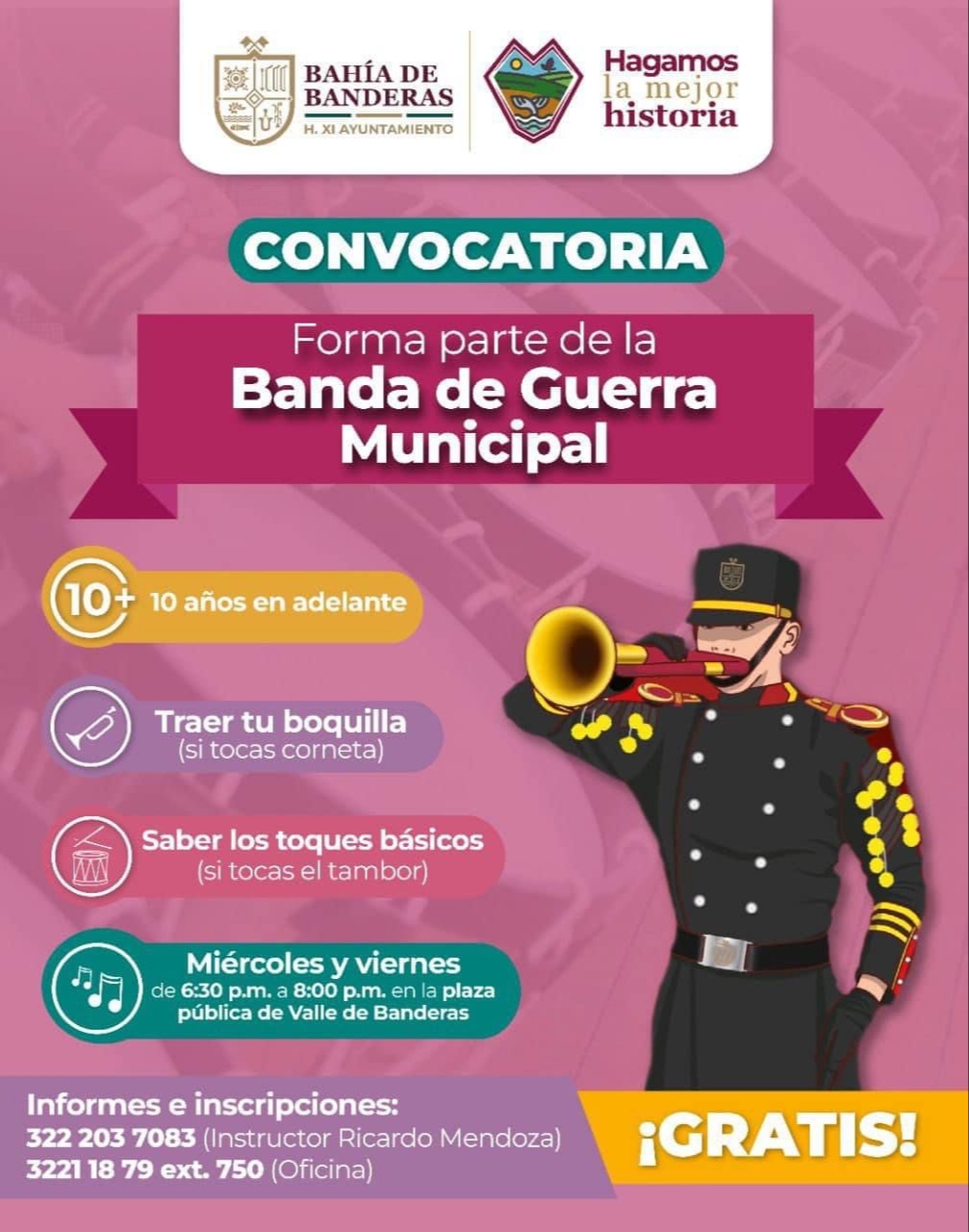 BAHÍA DE BANDERAS
H. XI AYUNTAMIENTO

Hagamos
la mejor
historia

CONVOCATORIA

Forma parte de la
Banda de Guerra Municipal

10+ 10 años en adelante

Traer tu boquilla
(si tocas corneta)

Saber los toques básicos
(si tocas el tambor)

Miércoles y viernes
de 6:30 p.m. a 8:00 p.m. en la plaza pública de Valle de Banderas

Informes e inscripciones:
322 203 7083 (Instructor Ricardo Mendoza)
3221 18 79 ext. 750 (Oficina)

¡GRATIS!